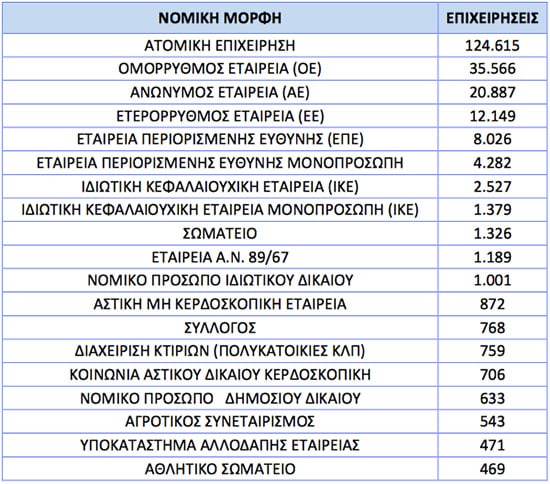 | ΝΟΜΙΚΗ ΜΟΡΦΗ | ΕΠΙΧΕΙΡΗΣΕΙΣ |
|---|---|
| ΑΤΟΜΙΚΗ ΕΠΙΧΕΙΡΗΣΗ | 124.615 |
| ΟΜΟΡΡΥΘΜΟΣ ΕΤΑΙΡΕΙΑ (ΟΕ) | 35.566 |
| ΑΝΩΝΥΜΟΣ ΕΤΑΙΡΕΙΑ (ΑΕ) | 20.887 |
| ΕΤΕΡΟΡΡΥΘΜΟΣ ΕΤΑΙΡΕΙΑ (ΕΕ) | 12.149 |
| ΕΤΑΙΡΕΙΑ ΠΕΡΙΟΡΙΣΜΕΝΗΣ ΕΥΘΥΝΗΣ (ΕΠΕ) | 8.026 |
| ΕΤΑΙΡΕΙΑ ΠΕΡΙΟΡΙΣΜΕΝΗΣ ΕΥΘΥΝΗΣ ΜΟΝΟΠΡΟΣΩΠΗ | 4.282 |
| ΙΔΙΩΤΙΚΗ ΚΕΦΑΛΑΙΟΥΧΙΚΗ ΕΤΑΙΡΕΙΑ (ΙΚΕ) | 2.527 |
| ΙΔΙΩΤΙΚΗ ΚΕΦΑΛΑΙΟΥΧΙΚΗ ΕΤΑΙΡΕΙΑ ΜΟΝΟΠΡΟΣΩΠΗ (ΙΚΕ) | 1.379 |
| ΣΩΜΑΤΕΙΟ | 1.326 |
| ΕΤΑΙΡΕΙΑ Α.Ν. 89/67 | 1.189 |
| ΝΟΜΙΚΟ ΠΡΟΣΩΠΟ ΙΔΙΩΤΙΚΟΥ ΔΙΚΑΙΟΥ | 1.001 |
| ΑΣΤΙΚΗ ΜΗ ΚΕΡΔΟΣΚΟΠΙΚΗ ΕΤΑΙΡΕΙΑ | 872 |
| ΣΥΛΛΟΓΟΣ | 768 |
| ΔΙΑΧΕΙΡΙΣΗ ΚΤΙΡΙΩΝ (ΠΟΛΥΚΑΤΟΙΚΙΕΣ ΚΛΠ) | 759 |
| ΚΟΙΝΩΝΙΑ ΑΣΤΙΚΟΥ ΔΙΚΑΙΟΥ ΚΕΡΔΟΣΚΟΠΙΚΗ | 706 |
| ΝΟΜΙΚΟ ΠΡΟΣΩΠΟ ΔΗΜΟΣΙΟΥ ΔΙΚΑΙΟΥ | 633 |
| ΑΓΡΟΤΙΚΟΣ ΣΥΝΕΤΑΙΡΙΣΜΟΣ | 543 |
| ΥΠΟΚΑΤΑΣΤΗΜΑ ΑΛΛΟΔΑΠΗΣ ΕΤΑΙΡΕΙΑΣ | 471 |
| ΑΘΛΗΤΙΚΟ ΣΩΜΑΤΕΙΟ | 469 |